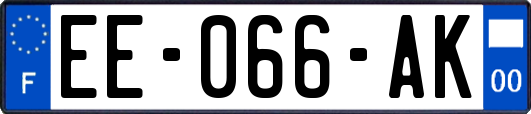 F
EE-066-AK
00